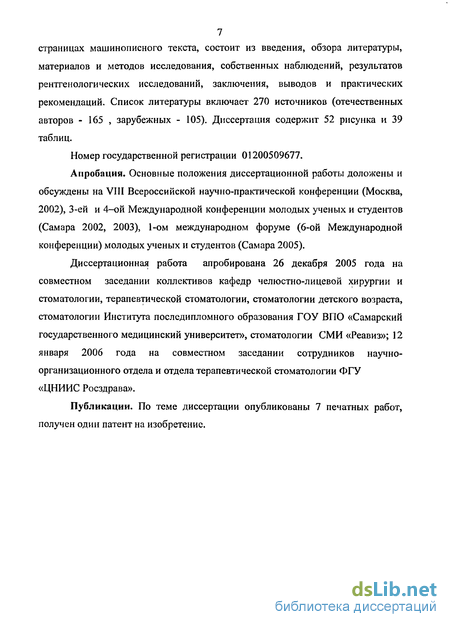 7

страницах машинописного текста, состоит из введения, обзора литературы, материалов и методов исследования, собственных наблюдений, результатов рентгенологических исследований, заключения, выводов и практических рекомендаций. Список литературы включает 270 источников (отечественных авторов - 165 , зарубежных - 105). Диссертация содержит 52 рисунка и 39 таблиц.

Номер государственной регистрации 01200509677.

Апробация. Основные положения диссертационной работы доложены и обсуждены на VIII Всероссийской научно-практической конференции (Москва, 2002), 3-ей и 4–ой Международной конференции молодых ученых и студентов (Самара 2002, 2003), 1-ом международном форуме (6-ой Международной конференции) молодых ученых и студентов (Самара 2005).

Диссертационная работа апробирована 26 декабря 2005 года на совместном заседании коллективов кафедр челюстно-лицевой хирургии и стоматологии, терапевтической стоматологии, стоматологии детского возраста, стоматологии Института последипломного образования ГОУ ВПО «Самарский государственного медицинский университет», стоматологии СМИ «Реавиз»; 12 января 2006 года на совместном заседании сотрудников научно-организационного отдела и отдела терапевтической стоматологии ФГУ «ЦНИИС Росздрава».

Публикации. По теме диссертации опубликованы 7 печатных работ, получен один патент на изобретение.

dsLib.net
библиотека диссертаций